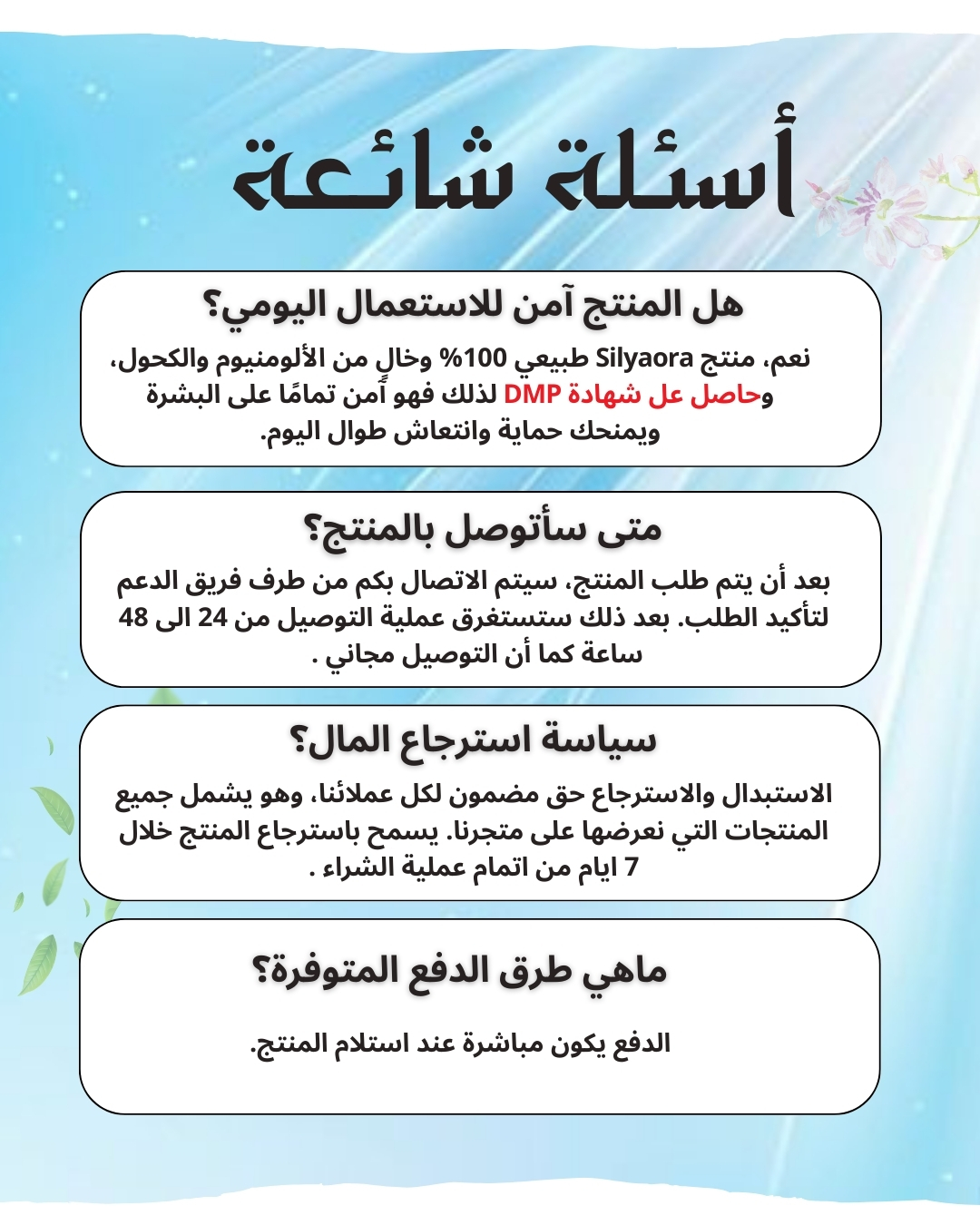 أسئلة شائعة

هل المنتج آمن للاستعمال اليومي؟

نعم، منتج Silyaora طبيعي 100% وخالٍ من الألومنيوم والكحول، وحاصل عل شهادة DMP لذلك فهو آمن تمامًا على البشرة ويمنحك حماية وانتعاش طوال اليوم.

متى سأتوصل بالمنتج؟

بعد أن يتم طلب المنتج، سيتم الاتصال بكم من طرف فريق الدعم لتأكيد الطلب. بعد ذلك ستستغرق عملية التوصيل من 24 الى 48 ساعة كما أن التوصيل مجاني .

سياسة استرجاع المال؟

الاستبدال والاسترجاع حق مضمون لكل عملائنا، وهو يشمل جميع المنتجات التي نعرضها على متجرنا. يسمح باسترجاع المنتج خلال 7 ايام من اتمام عملية الشراء .

ماهي طرق الدفع المتوفرة؟

الدفع يكون مباشرة عند استلام المنتج.